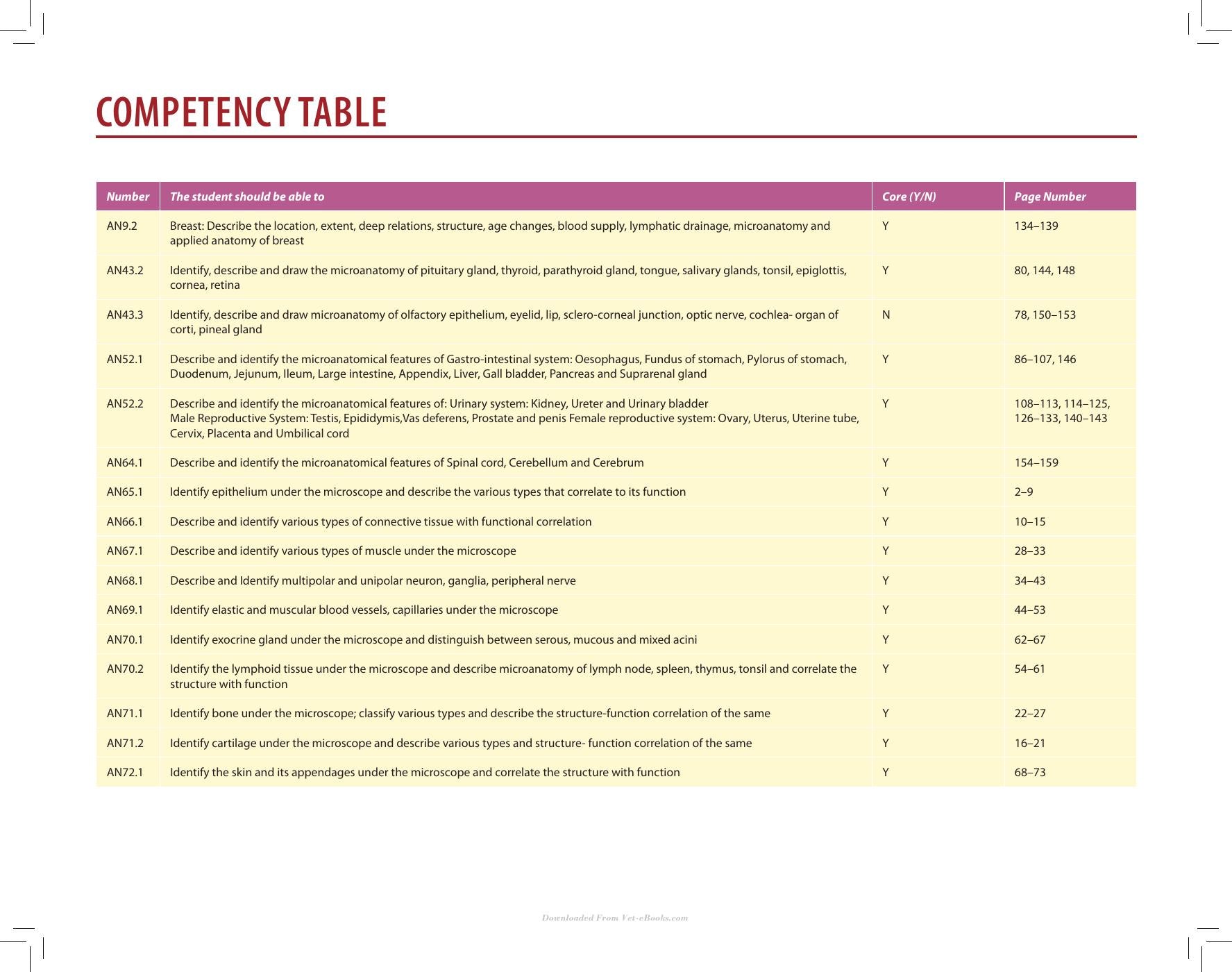 COMPETENCY TABLE

| Number | The student should be able to | Core (Y/N) | Page Number |
|---|---|---|---|
| AN9.2 | Breast: Describe the location, extent, deep relations, structure, age changes, blood supply, lymphatic drainage, microanatomy and applied anatomy of breast | Y | 134–139 |
| AN43.2 | Identify, describe and draw the microanatomy of pituitary gland, thyroid, parathyroid gland, tongue, salivary glands, tonsil, epiglottis, cornea, retina | Y | 80, 144, 148 |
| AN43.3 | Identify, describe and draw microanatomy of olfactory epithelium, eyelid, lip, sclero-corneal junction, optic nerve, cochlea- organ of corti, pineal gland | N | 78, 150–153 |
| AN52.1 | Describe and identify the microanatomical features of Gastro-intestinal system: Oesophagus, Fundus of stomach, Pylorus of stomach, Duodenum, Jejunum, Ileum, Large intestine, Appendix, Liver, Gall bladder, Pancreas and Suprarenal gland | Y | 86–107, 146 |
| AN52.2 | Describe and identify the microanatomical features of: Urinary system: Kidney, Ureter and Urinary bladder Male Reproductive System: Testis, Epididymis,Vas deferens, Prostate and penis Female reproductive system: Ovary, Uterus, Uterine tube, Cervix, Placenta and Umbilical cord | Y | 108–113, 114–125, 126–133, 140–143 |
| AN64.1 | Describe and identify the microanatomical features of Spinal cord, Cerebellum and Cerebrum | Y | 154–159 |
| AN65.1 | Identify epithelium under the microscope and describe the various types that correlate to its function | Y | 2–9 |
| AN66.1 | Describe and identify various types of connective tissue with functional correlation | Y | 10–15 |
| AN67.1 | Describe and identify various types of muscle under the microscope | Y | 28–33 |
| AN68.1 | Describe and Identify multipolar and unipolar neuron, ganglia, peripheral nerve | Y | 34–43 |
| AN69.1 | Identify elastic and muscular blood vessels, capillaries under the microscope | Y | 44–53 |
| AN70.1 | Identify exocrine gland under the microscope and distinguish between serous, mucous and mixed acini | Y | 62–67 |
| AN70.2 | Identify the lymphoid tissue under the microscope and describe microanatomy of lymph node, spleen, thymus, tonsil and correlate the structure with function | Y | 54–61 |
| AN71.1 | Identify bone under the microscope; classify various types and describe the structure-function correlation of the same | Y | 22–27 |
| AN71.2 | Identify cartilage under the microscope and describe various types and structure- function correlation of the same | Y | 16–21 |
| AN72.1 | Identify the skin and its appendages under the microscope and correlate the structure with function | Y | 68–73 |

Downloaded From Vet-eBooks.com